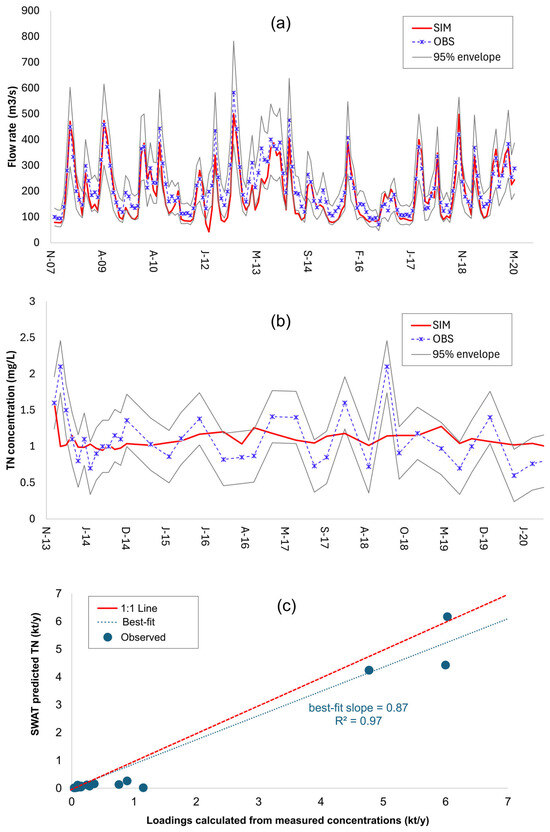 (a)

SIM
OBS
95% envelope

Flow rate (m3/s)

900
800
700
600
500
400
300
200
100
0

N-07
A-09
A-10
J-12
M-13
S-14
F-16
J-17
N-18
M-20

(b)

SIM
OBS
95% envelope

TN concentration (mg/L)

3
2.5
2
1.5
1
0.5
0

N-13
J-14
D-14
J-15
J-16
A-16
M-17
S-17
A-18
O-18
M-19
D-19
J-20

(c)

1:1 Line
Best-fit
Observed

SWAT predicted TN (kt/y)

7
6
5
4
3
2
1
0

best-fit slope = 0.87
R² = 0.97

0
1
2
3
4
5
6
7

Loadings calculated from measured concentrations (kt/y)